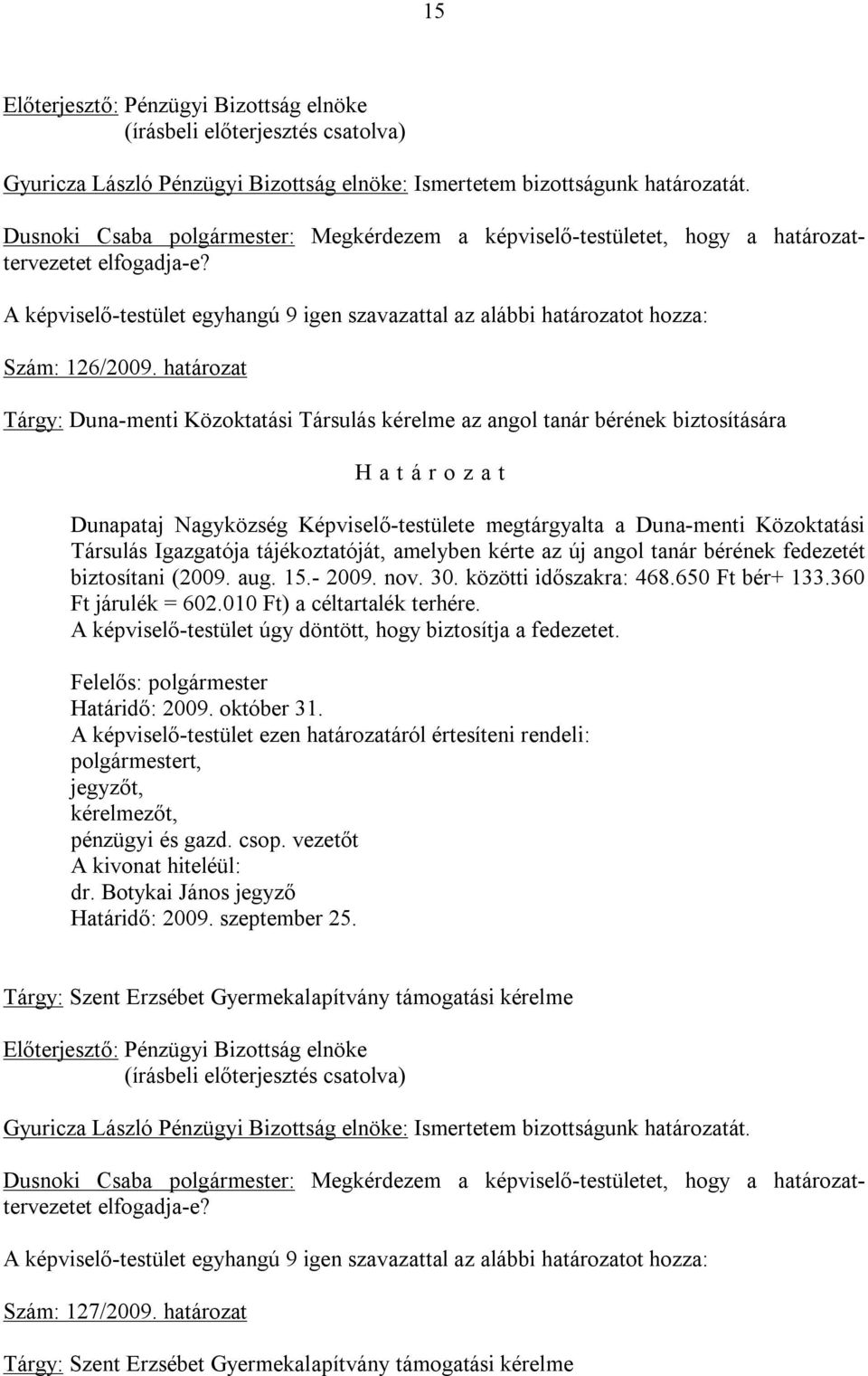 15

Előterjesztő: Pénzügyi Bizottság elnöke
(írásbeli előterjesztés csatolva)

Gyuricza László Pénzügyi Bizottság elnöke: Ismertetem bizottságunk határozatát.

Dusnoki Csaba polgármester: Megkérdezem a képviselő-testületet, hogy a határozattervezetet elfogadja-e?

A képviselő-testület egyhangú 9 igen szavazattal az alábbi határozatot hozza:

Szám: 126/2009. határozat

Tárgy: Duna-menti Közoktatási Társulás kérelme az angol tanár bérének biztosítására

H a t á r o z a t

Dunapataj Nagyközség Képviselő-testülete megtárgyalta a Duna-menti Közoktatási Társulás Igazgatója tájékoztatóját, amelyben kérte az új angol tanár bérének fedezetét biztosítani (2009. aug. 15.- 2009. nov. 30. közötti időszakra: 468.650 Ft bér+ 133.360 Ft járulék = 602.010 Ft) a céltartalék terhére.
A képviselő-testület úgy döntött, hogy biztosítja a fedezetet.

Felelős: polgármester
Határidő: 2009. október 31.
A képviselő-testület ezen határozatáról értesíteni rendeli:
polgármestert,
jegyzőt,
kérelmezőt,
pénzügyi és gazd. csop. vezetőt
A kivonat hiteléül:
dr. Botykai János jegyző
Határidő: 2009. szeptember 25.

Tárgy: Szent Erzsébet Gyermekalapítvány támogatási kérelme

Előterjesztő: Pénzügyi Bizottság elnöke
(írásbeli előterjesztés csatolva)

Gyuricza László Pénzügyi Bizottság elnöke: Ismertetem bizottságunk határozatát.

Dusnoki Csaba polgármester: Megkérdezem a képviselő-testületet, hogy a határozattervezetet elfogadja-e?

A képviselő-testület egyhangú 9 igen szavazattal az alábbi határozatot hozza:

Szám: 127/2009. határozat

Tárgy: Szent Erzsébet Gyermekalapítvány támogatási kérelme